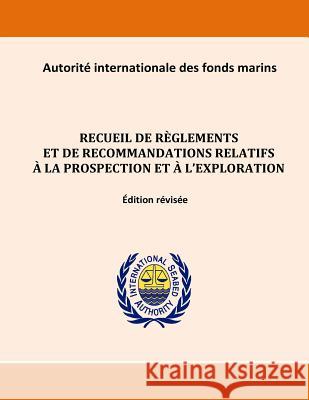 Autorité internationale des fonds marins

RECUEIL DE RÈGLEMENTS ET DE RECOMMANDATIONS RELATIFS À LA PROSPECTION ET À L'EXPLORATION

Édition révisée

INTERNATIONAL SEABED AUTHORITY

Kraina Książek